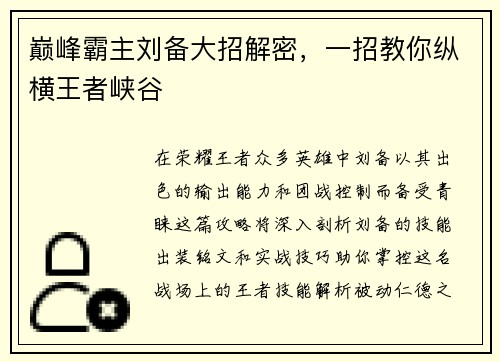 巅峰霸主刘备大招解密，一招教你纵横王者峡谷

在荣耀王者众多英雄中刘备以其出色的输出能力和团战控制而备受青睐这篇攻略将深入剖析刘备的技能出装铭文和实战技巧助你掌控这名战场上的王者技能解析被动仁德之